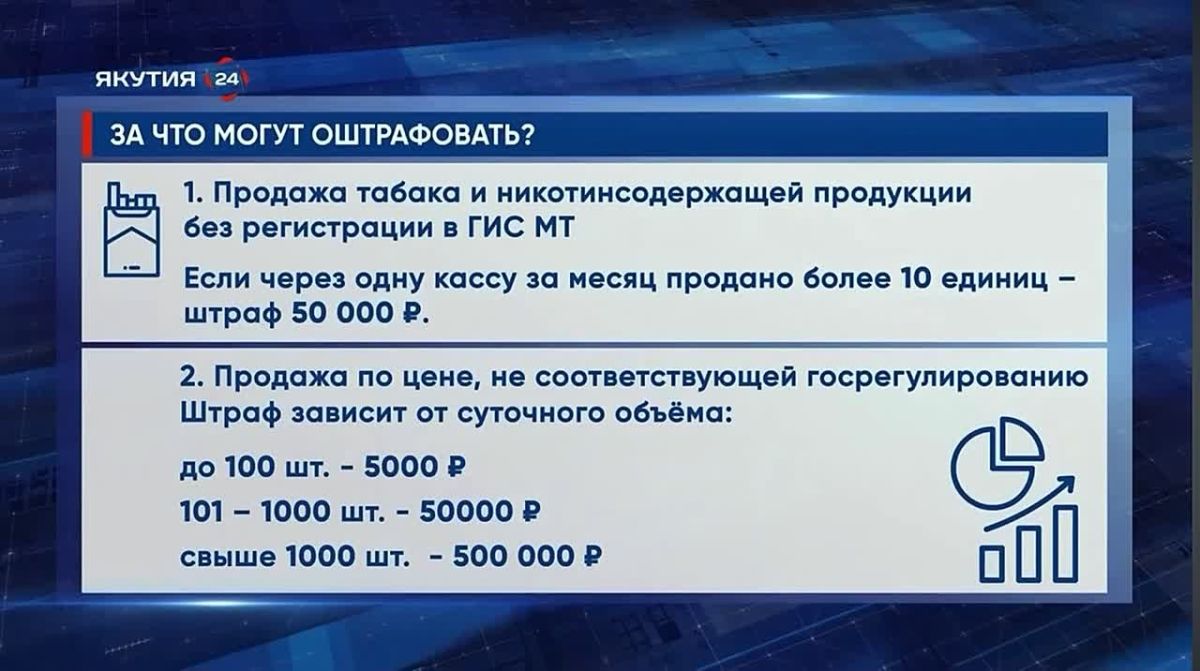 ЯКУТИЯ 24

ЗА ЧТО МОГУТ ОШТРАФОВАТЬ?

1. Продажа табака и никотинсодержащей продукции без регистрации в ГИС МТ

Если через одну кассу за месяц продано более 10 единиц – штраф 50 000 ₽.

2. Продажа по цене, не соответствующей госрегулированию
Штраф зависит от суточного объёма:

до 100 шт. - 5000 ₽
101 – 1000 шт. - 50000 ₽
свыше 1000 шт. - 500 000 ₽